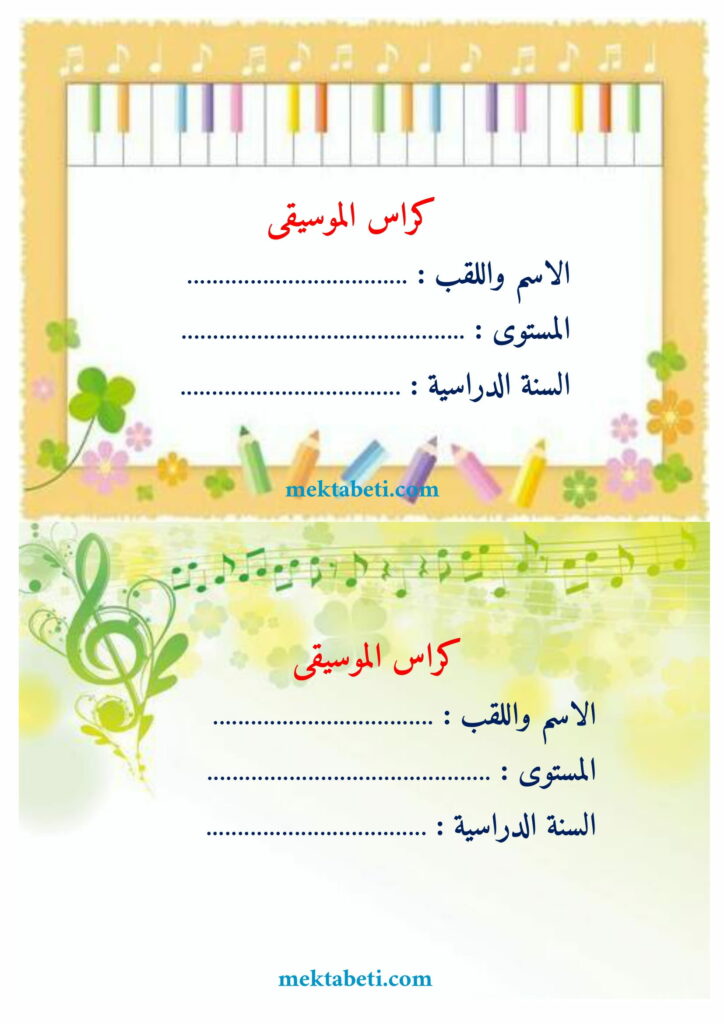 كراس الموسيقى

الاسم واللقب : ____

المستوى : ____

السنة الدراسية : ____

mektabeti.com

كراس الموسيقى

الاسم واللقب : ____

المستوى : ____

السنة الدراسية : ____

mektabeti.com